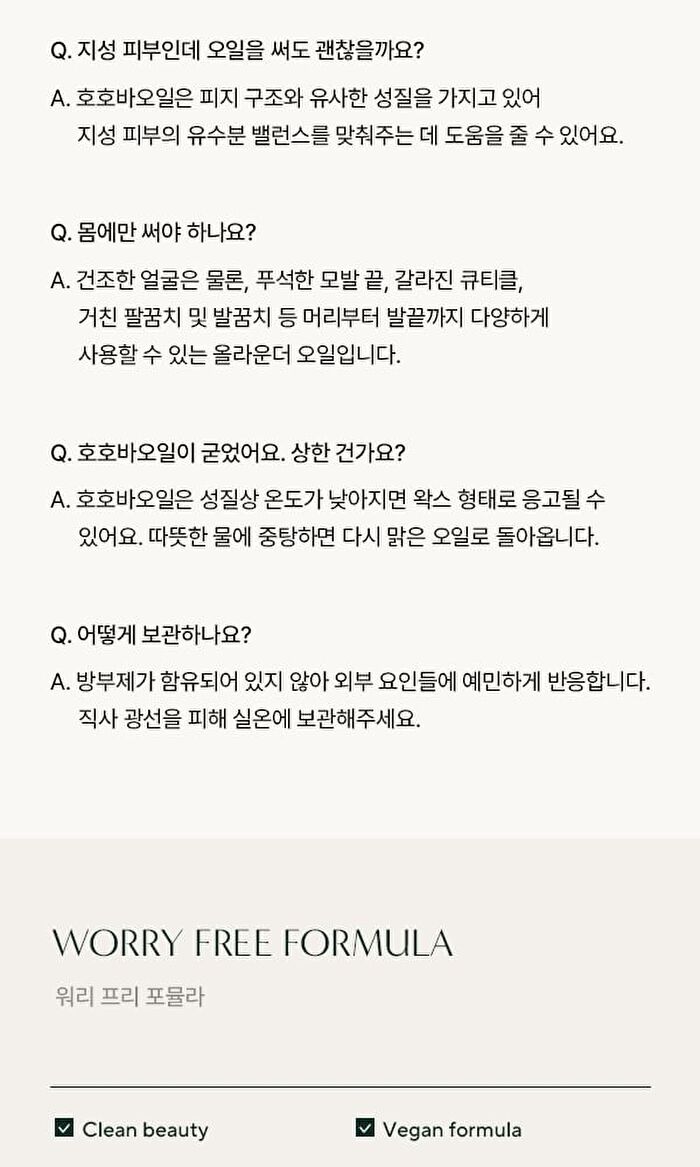 Q. 지성 피부인데 오일을 써도 괜찮을까요?

A. 호호바오일은 피지 구조와 유사한 성질을 가지고 있어 지성 피부의 유수분 밸런스를 맞춰주는 데 도움을 줄 수 있어요.

Q. 몸에만 써야 하나요?

A. 건조한 얼굴은 물론, 푸석한 모발 끝, 갈라진 큐티클, 거친 팔꿈치 및 발꿈치 등 머리부터 발끝까지 다양하게 사용할 수 있는 올라운더 오일입니다.

Q. 호호바오일이 굳었어요. 상한 건가요?

A. 호호바오일은 성질상 온도가 낮아지면 왁스 형태로 응고될 수 있어요. 따뜻한 물에 중탕하면 다시 맑은 오일로 돌아옵니다.

Q. 어떻게 보관하나요?

A. 방부제가 함유되어 있지 않아 외부 요인들에 예민하게 반응합니다. 직사 광선을 피해 실온에 보관해주세요.

WORRY FREE FORMULA

워리 프리 포뮬라

Clean beauty

Vegan formula